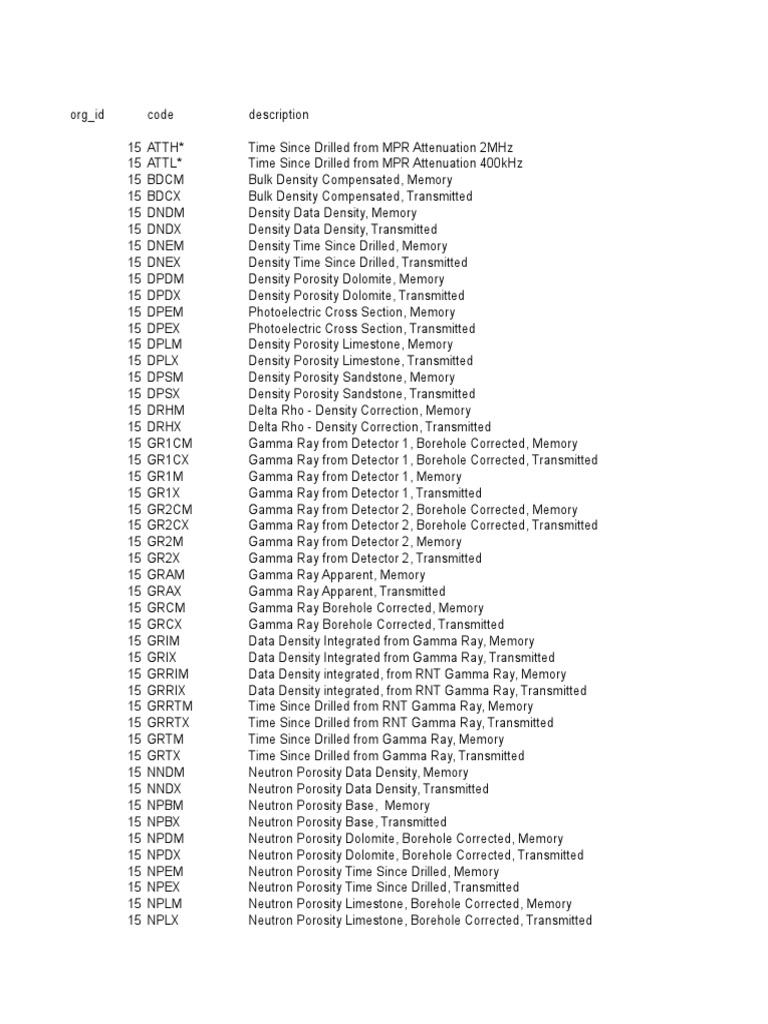 | org_id | code | description |
|---|---|---|
| 15 | ATTH* | Time Since Drilled from MPR Attenuation 2MHz |
| 15 | ATTL* | Time Since Drilled from MPR Attenuation 400kHz |
| 15 | BDCM | Bulk Density Compensated, Memory |
| 15 | BDCX | Bulk Density Compensated, Transmitted |
| 15 | DNDM | Density Data Density, Memory |
| 15 | DNDX | Density Data Density, Transmitted |
| 15 | DNEM | Density Time Since Drilled, Memory |
| 15 | DNEX | Density Time Since Drilled, Transmitted |
| 15 | DPDM | Density Porosity Dolomite, Memory |
| 15 | DPDX | Density Porosity Dolomite, Transmitted |
| 15 | DPEM | Photoelectric Cross Section, Memory |
| 15 | DPEX | Photoelectric Cross Section, Transmitted |
| 15 | DPLM | Density Porosity Limestone, Memory |
| 15 | DPLX | Density Porosity Limestone, Transmitted |
| 15 | DPSM | Density Porosity Sandstone, Memory |
| 15 | DPSX | Density Porosity Sandstone, Transmitted |
| 15 | DRHM | Delta Rho - Density Correction, Memory |
| 15 | DRHX | Delta Rho - Density Correction, Transmitted |
| 15 | GR1CM | Gamma Ray from Detector 1, Borehole Corrected, Memory |
| 15 | GR1CX | Gamma Ray from Detector 1, Borehole Corrected, Transmitted |
| 15 | GR1M | Gamma Ray from Detector 1, Memory |
| 15 | GR1X | Gamma Ray from Detector 1, Transmitted |
| 15 | GR2CM | Gamma Ray from Detector 2, Borehole Corrected, Memory |
| 15 | GR2CX | Gamma Ray from Detector 2, Borehole Corrected, Transmitted |
| 15 | GR2M | Gamma Ray from Detector 2, Memory |
| 15 | GR2X | Gamma Ray from Detector 2, Transmitted |
| 15 | GRAM | Gamma Ray Apparent, Memory |
| 15 | GRAX | Gamma Ray Apparent, Transmitted |
| 15 | GRCM | Gamma Ray Borehole Corrected, Memory |
| 15 | GRCX | Gamma Ray Borehole Corrected, Transmitted |
| 15 | GRIM | Data Density Integrated from Gamma Ray, Memory |
| 15 | GRIX | Data Density Integrated from Gamma Ray, Transmitted |
| 15 | GRRIM | Data Density integrated, from RNT Gamma Ray, Memory |
| 15 | GRRIX | Data Density integrated, from RNT Gamma Ray, Transmitted |
| 15 | GRRTM | Time Since Drilled from RNT Gamma Ray, Memory |
| 15 | GRRTX | Time Since Drilled from RNT Gamma Ray, Transmitted |
| 15 | GRTM | Time Since Drilled from Gamma Ray, Memory |
| 15 | GRTX | Time Since Drilled from Gamma Ray, Transmitted |
| 15 | NNDM | Neutron Porosity Data Density, Memory |
| 15 | NNDX | Neutron Porosity Data Density, Transmitted |
| 15 | NPBM | Neutron Porosity Base, Memory |
| 15 | NPBX | Neutron Porosity Base, Transmitted |
| 15 | NPDM | Neutron Porosity Dolomite, Borehole Corrected, Memory |
| 15 | NPDX | Neutron Porosity Dolomite, Borehole Corrected, Transmitted |
| 15 | NPEM | Neutron Porosity Time Since Drilled, Memory |
| 15 | NPEX | Neutron Porosity Time Since Drilled, Transmitted |
| 15 | NPLM | Neutron Porosity Limestone, Borehole Corrected, Memory |
| 15 | NPLX | Neutron Porosity Limestone, Borehole Corrected, Transmitted |